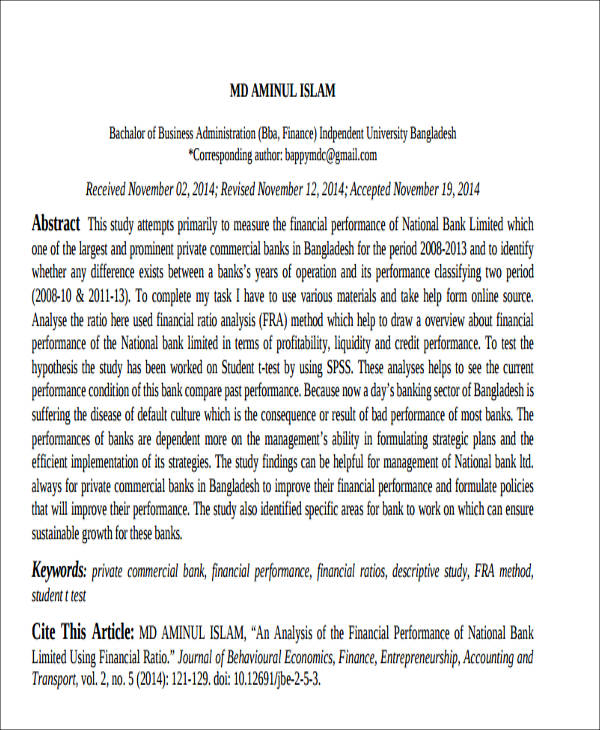 MD AMINUL ISLAM

Bachalor of Business Administration (Bba, Finance) Indpendent University Bangladesh
*Corresponding author: bappymdc@gmail.com

Received November 02, 2014; Revised November 12, 2014; Accepted November 19, 2014

Abstract This study attempts primarily to measure the financial performance of National Bank Limited which one of the largest and prominent private commercial banks in Bangladesh for the period 2008-2013 and to identify whether any difference exists between a banks's years of operation and its performance classifying two period (2008-10 & 2011-13). To complete my task I have to use various materials and take help form online source. Analyse the ratio here used financial ratio analysis (FRA) method which help to draw a overview about financial performance of the National bank limited in terms of profitability, liquidity and credit performance. To test the hypothesis the study has been worked on Student t-test by using SPSS. These analyses helps to see the current performance condition of this bank compare past performance. Because now a day's banking sector of Bangladesh is suffering the disease of default culture which is the consequence or result of bad performance of most banks. The performances of banks are dependent more on the management's ability in formulating strategic plans and the efficient implementation of its strategies. The study findings can be helpful for management of National bank ltd. always for private commercial banks in Bangladesh to improve their financial performance and formulate policies that will improve their performance. The study also identified specific areas for bank to work on which can ensure sustainable growth for these banks.

Keywords: private commercial bank, financial performance, financial ratios, descriptive study, FRA method, student t test

Cite This Article: MD AMINUL ISLAM, "An Analysis of the Financial Performance of National Bank Limited Using Financial Ratio." Journal of Behavioural Economics, Finance, Entrepreneurship, Accounting and Transport, vol. 2, no. 5 (2014): 121-129. doi: 10.12691/jbe-2-5-3.